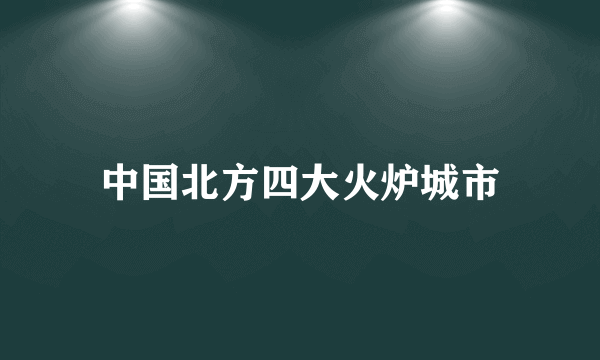 中国北方四大火炉城市